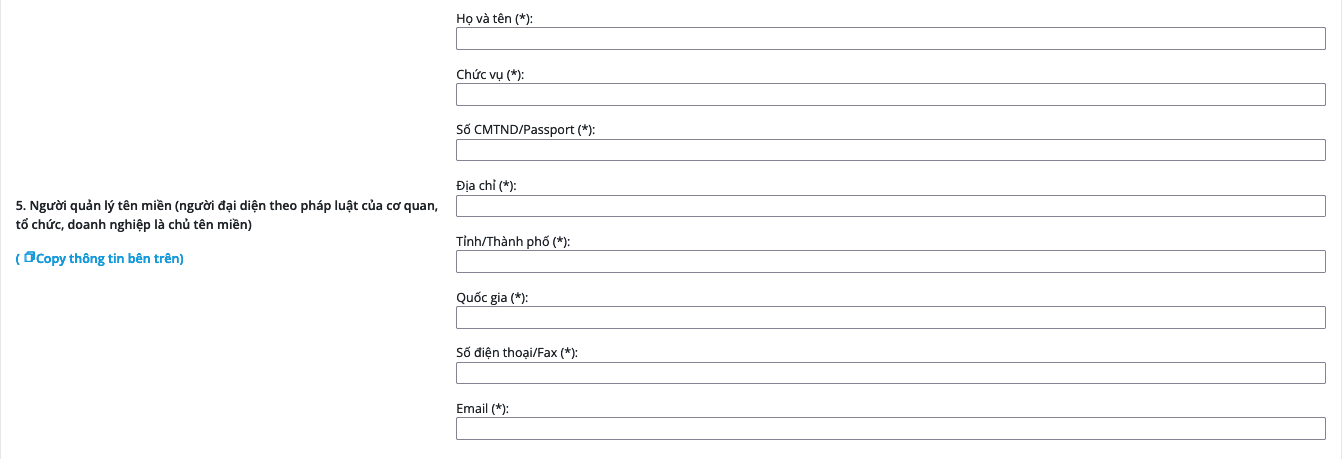 5. Người quản lý tên miền (người đại diện theo pháp luật của cơ quan, tổ chức, doanh nghiệp là chủ tên miền)

( Copy thông tin bên trên)

Họ và tên (*):

Chức vụ (*):

Số CMTND/Passport (*):

Địa chỉ (*):

Tỉnh/Thành phố (*):

Quốc gia (*):

Số điện thoại/Fax (*):

Email (*):